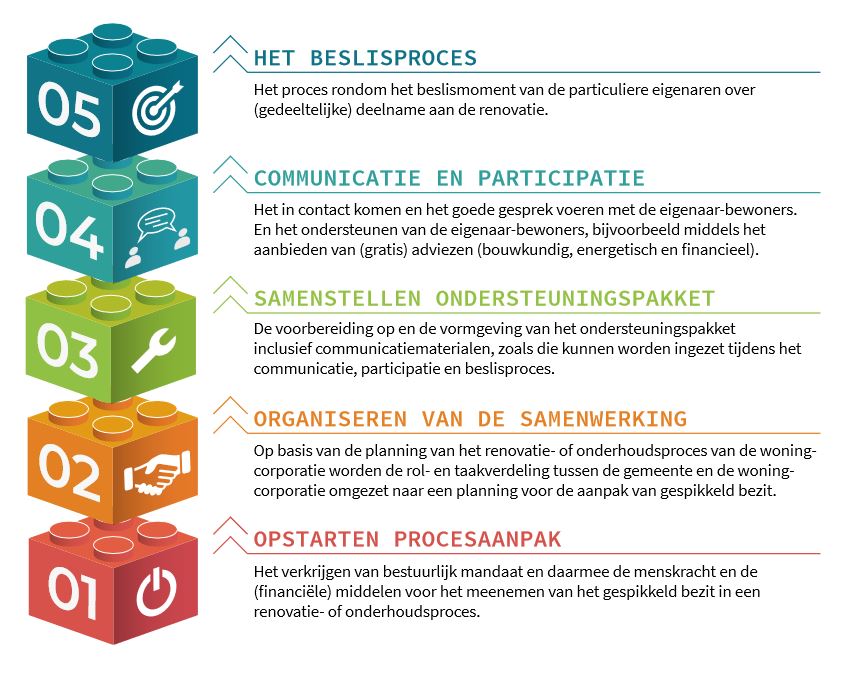 05

HET BESLISPROCES

Het proces rondom het beslismoment van de particuliere eigenaren over (gedeeltelijke) deelname aan de renovatie.

04

COMMUNICATIE EN PARTICIPATIE

Het in contact komen en het goede gesprek voeren met de eigenaar-bewoners. En het ondersteunen van de eigenaar-bewoners, bijvoorbeeld middels het aanbieden van (gratis) adviezen (bouwkundig, energetisch en financieel).

03

SAMENSTELLEN ONDERSTEUNINGSPAKKET

De voorbereiding op en de vormgeving van het ondersteuningspakket inclusief communicatiematerialen, zoals die kunnen worden ingezet tijdens het communicatie, participatie en beslisproces.

02

ORGANISEREN VAN DE SAMENWERKING

Op basis van de planning van het renovatie- of onderhoudsproces van de woningcorporatie worden de rol- en taakverdeling tussen de gemeente en de woningcorporatie omgezet naar een planning voor de aanpak van gespikkeld bezit.

01

OPSTARTEN PROCESAANPAK

Het verkrijgen van bestuurlijk mandaat en daarmee de menskracht en de (financiële) middelen voor het meenemen van het gespikkeld bezit in een renovatie- of onderhoudsproces.